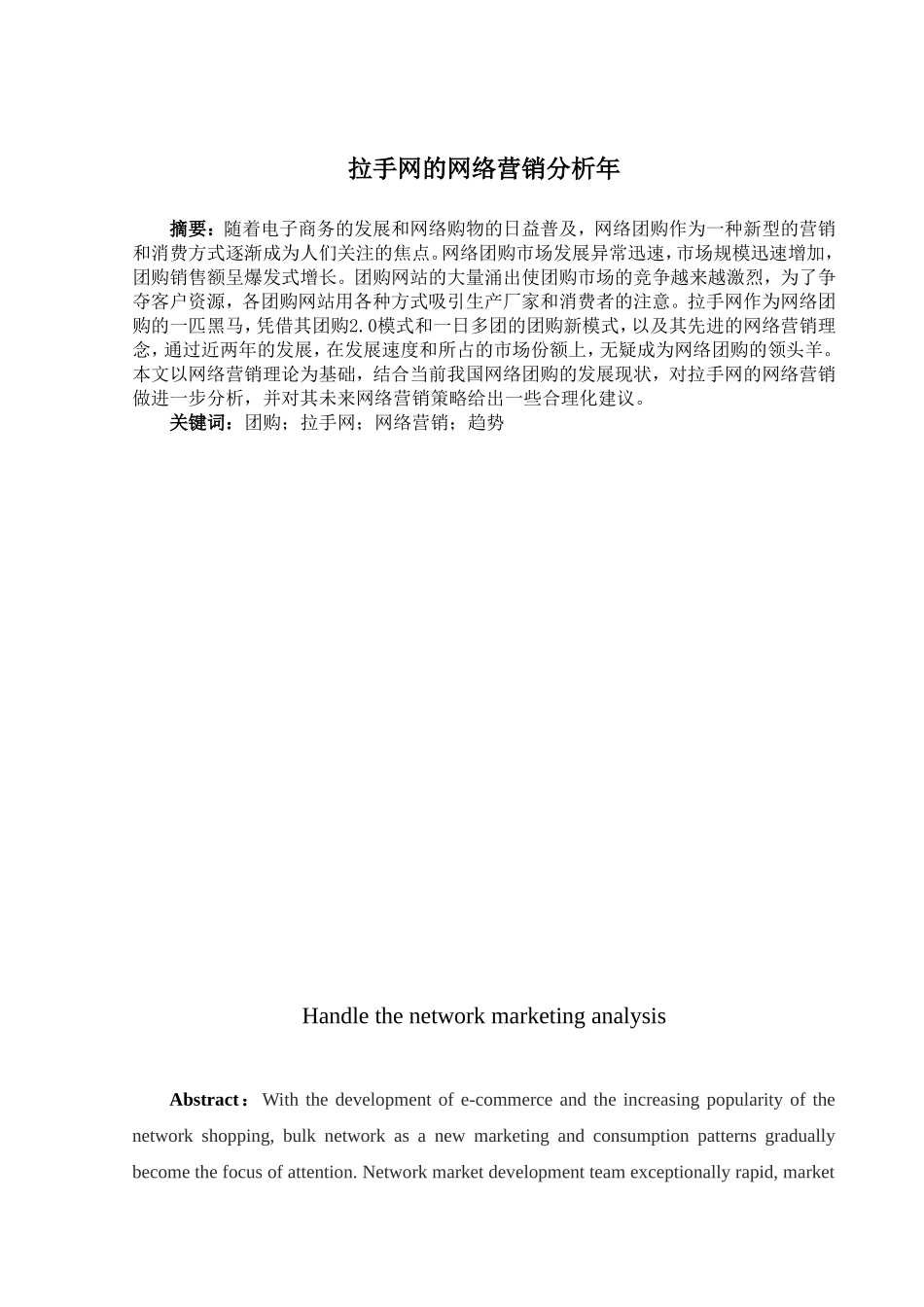 拉手网的网络营销分析年

摘要：随着电子商务的发展和网络购物的日益普及，网络团购作为一种新型的营销和消费方式逐渐成为人们关注的焦点。网络团购市场发展异常迅速，市场规模迅速增加，团购销售额呈爆发式增长。团购网站的大量涌出使团购市场的竞争越来越激烈，为了争夺客户资源，各团购网站用各种方式吸引生产厂家和消费者的注意。拉手网作为网络团购的一匹黑马，凭借其团购2.0模式和一日多团的团购新模式，以及其先进的网络营销理念，通过近两年的发展，在发展速度和所占的市场份额上，无疑成为网络团购的领头羊。本文以网络营销理论为基础，结合当前我国网络团购的发展现状，对拉手网的网络营销做进一步分析，并对其未来网络营销策略给出一些合理化建议。
关键词：团购；拉手网；网络营销；趋势

Handle the network marketing analysis

Abstract： With the development of e-commerce and the increasing popularity of the network shopping, bulk network as a new marketing and consumption patterns gradually become the focus of attention. Network market development team exceptionally rapid, market